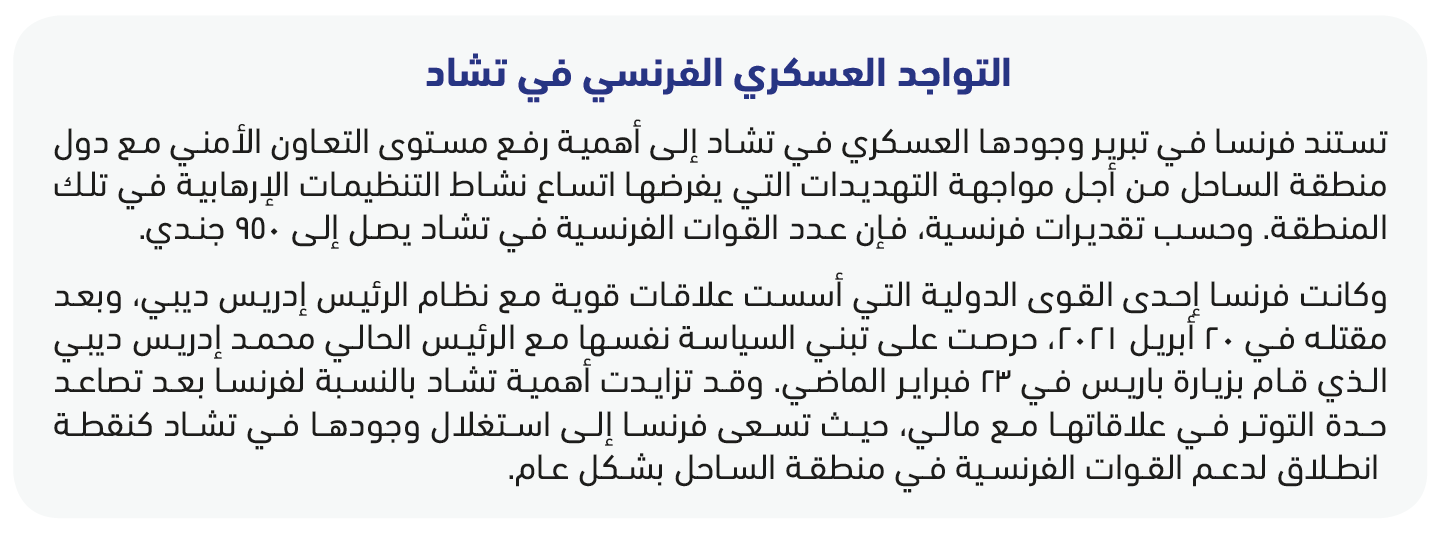 التواجد العسكري الفرنسي في تشاد

تستند فرنسا في تبرير وجودها العسكري في تشاد إلى أهمية رفع مستوى التعاون الأمني مع دول منطقة الساحل من أجل مواجهة التهديدات التي يفرضها اتساع نشاط التنظيمات الإرهابية في تلك المنطقة. وحسب تقديرات فرنسية، فإن عدد القوات الفرنسية في تشاد يصل إلى ٩٥٠ جندي.

وكانت فرنسا إحدى القوى الدولية التي أسست علاقات قوية مع نظام الرئيس إدريس ديبي، وبعد مقتله في ٢٠ أبريل ٢٠٢١، حرصت على تبني السياسة نفسها مع الرئيس الحالي محمد إدريس ديبي الذي قام بزيارة باريس في ٢٣ فبراير الماضي. وقد تزايدت أهمية تشاد بالنسبة لفرنسا بعد تصاعد حدة التوتر في علاقاتها مع مالي، حيث تسعى فرنسا إلى استغلال وجودها في تشاد كنقطة انطلاق لدعم القوات الفرنسية في منطقة الساحل بشكل عام.